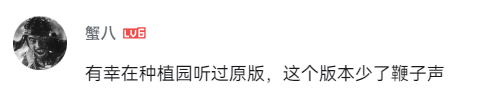 蟹八 LV6

有幸在种植园听过原版，这个版本少了鞭子声